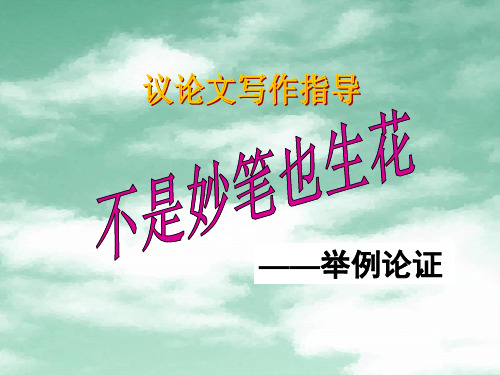 议论文写作指导

不是妙笔也生花

——举例论证